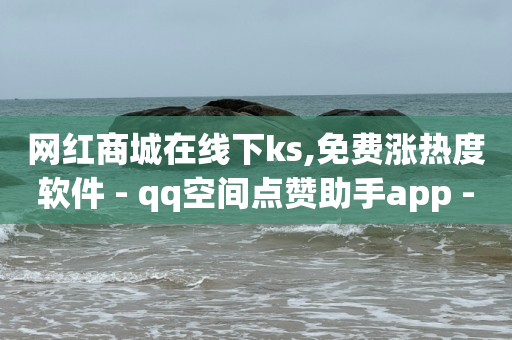 网红商城在线下ks,免费涨热度软件 - qq空间点赞助手app -